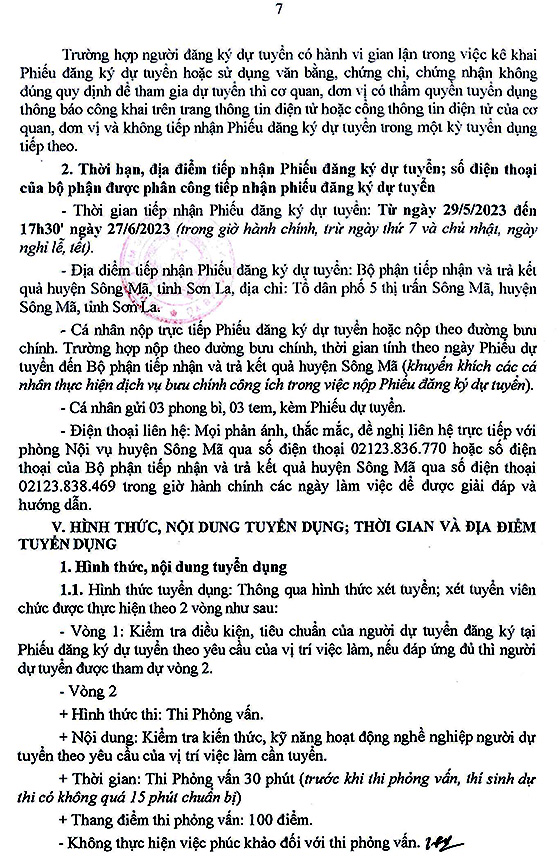 7

Trường hợp người đăng ký dự tuyển có hành vi gian lận trong việc kê khai Phiếu đăng ký dự tuyển hoặc sử dụng văn bằng, chứng chỉ, chứng nhận không đúng quy định để tham gia dự tuyển thì cơ quan, đơn vị có thẩm quyền tuyển dụng thông báo công khai trên trang thông tin điện tử hoặc cổng thông tin điện tử của cơ quan, đơn vị và không tiếp nhận Phiếu đăng ký dự tuyển trong một kỳ tuyển dụng tiếp theo.

2. Thời hạn, địa điểm tiếp nhận Phiếu đăng ký dự tuyển; số điện thoại của bộ phận được phân công tiếp nhận phiếu đăng ký dự tuyển

- Thời gian tiếp nhận Phiếu đăng ký dự tuyển: Từ ngày 29/5/2023 đến 17h30' ngày 27/6/2023 (trong giờ hành chính, trừ ngày thứ 7 và chủ nhật, ngày nghỉ lễ, tết).

- Địa điểm tiếp nhận Phiếu đăng ký dự tuyển: Bộ phận tiếp nhận và trả kết quả huyện Sông Mã, tỉnh Sơn La, địa chỉ: Tổ dân phố 5 thị trấn Sông Mã, huyện Sông Mã, tỉnh Sơn La.

- Cá nhân nộp trực tiếp Phiếu đăng ký dự tuyển hoặc nộp theo đường bưu chính. Trường hợp nộp theo đường bưu chính, thời gian tính theo ngày Phiếu dự tuyển đến Bộ phận tiếp nhận và trả kết quả huyện Sông Mã (khuyến khích các cá nhân thực hiện dịch vụ bưu chính công ích trong việc nộp Phiếu đăng ký dự tuyển).

- Cá nhân gửi 03 phong bì, 03 tem, kèm Phiếu dự tuyển.

- Điện thoại liên hệ: Mọi phản ánh, thắc mắc, đề nghị liên hệ trực tiếp với phòng Nội vụ huyện Sông Mã qua số điện thoại 02123.836.770 hoặc số điện thoại của Bộ phận tiếp nhận và trả kết quả huyện Sông Mã qua số điện thoại 02123.838.469 trong giờ hành chính các ngày làm việc để được giải đáp và hướng dẫn.

V. HÌNH THỨC, NỘI DUNG TUYỂN DỤNG; THỜI GIAN VÀ ĐỊA ĐIỂM TUYỂN DỤNG

1. Hình thức, nội dung tuyển dụng

1.1. Hình thức tuyển dụng: Thông qua hình thức xét tuyển; xét tuyển viên chức được thực hiện theo 2 vòng như sau:

- Vòng 1: Kiểm tra điều kiện, tiêu chuẩn của người dự tuyển đăng ký tại Phiếu đăng ký dự tuyển theo yêu cầu của vị trí việc làm, nếu đáp ứng đủ thì người dự tuyển được tham dự vòng 2.

- Vòng 2

+ Hình thức thi: Thi Phỏng vấn.

+ Nội dung: Kiểm tra kiến thức, kỹ năng hoạt động nghề nghiệp người dự tuyển theo yêu cầu của vị trí việc làm cần tuyển.

+ Thời gian: Thi Phỏng vấn 30 phút (trước khi thi phỏng vấn, thí sinh dự thi có không quá 15 phút chuẩn bị)

+ Thang điểm thi phỏng vấn: 100 điểm.

- Không thực hiện việc phúc khảo đối với thi phỏng vấn.